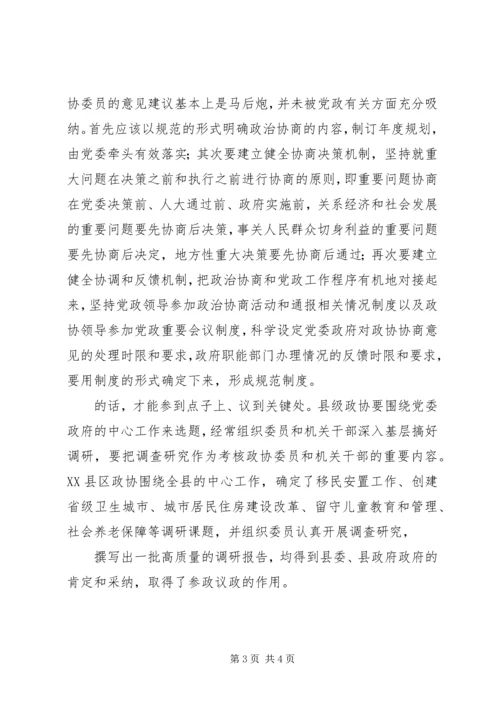 协委员的意见建议基本上是马后炮，并未被党政有关方面充分吸纳。首先应该以规范的形式明确政治协商的内容，制订年度规划，由党委牵头有效落实；其次要建立健全协商决策机制，坚持就重大问题在决策之前和执行之前进行协商的原则，即重要问题协商在党委决策前、人大通过前、政府实施前，关系经济和社会发展的重要问题要先协商后决策，事关人民群众切身利益的重要问题要先协商后决定，地方性重大决策要先协商后通过；再次要建立健全协调和反馈机制，把政治协商和党政工作程序有机地对接起来，坚持党政领导参加政治协商活动和通报相关情况制度以及政协领导参加党政重要会议制度，科学设定党委政府对政协协商意见的处理时限和要求，政府职能部门办理情况的反馈时限和要求，要用制度的形式确定下来，形成规范制度。

的话，才能参到点子上、议到关键处。县级政协要围绕党委政府的中心工作来选题，经常组织委员和机关干部深入基层搞好调研，要把调查研究作为考核政协委员和机关干部的重要内容。XX县区政协围绕全县的中心工作，确定了移民安置工作、创建省级卫生城市、城市居民住房建设改革、留守儿童教育和管理、社会养老保障等调研课题，并组织委员认真开展调查研究，

撰写出一批高质量的调研报告，均得到县委、县政府政府的肯定和采纳，取得了参政议政的作用。

第3页 共4页